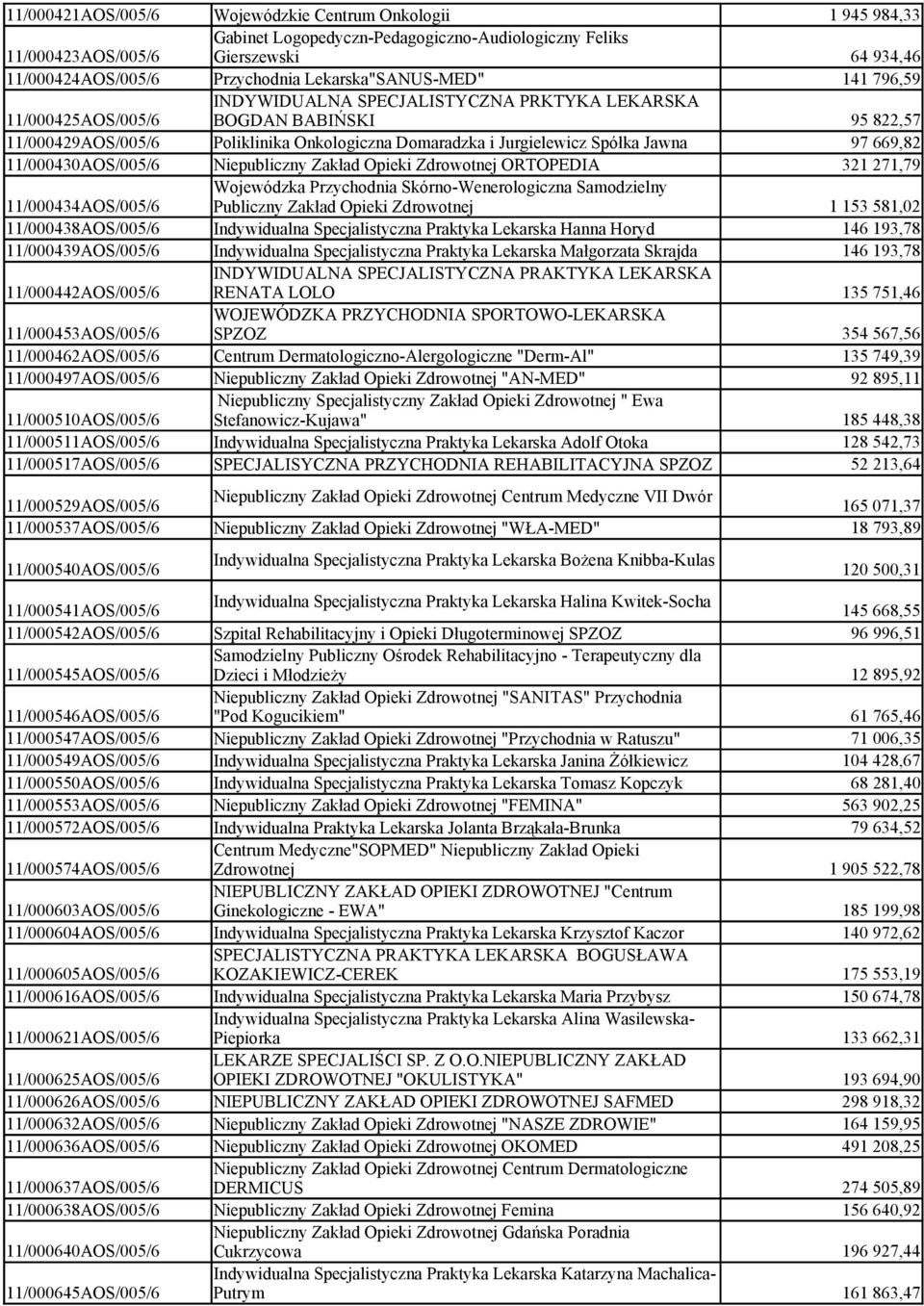 | | | |
|---|---|---|
| 11/000421AOS/005/6 | Wojewódzkie Centrum Onkologii | 1 945 984,33 |
| 11/000423AOS/005/6 | Gabinet Logopedyczn-Pedagogiczno-Audiologiczny Feliks Gierszewski | 64 934,46 |
| 11/000424AOS/005/6 | Przychodnia Lekarska"SANUS-MED" | 141 796,59 |
| 11/000425AOS/005/6 | INDYWIDUALNA SPECJALISTYCZNA PRKTYKA LEKARSKA BOGDAN BABIŃSKI | 95 822,57 |
| 11/000429AOS/005/6 | Poliklinika Onkologiczna Domaradzka i Jurgielewicz Spółka Jawna | 97 669,82 |
| 11/000430AOS/005/6 | Niepubliczny Zakład Opieki Zdrowotnej ORTOPEDIA | 321 271,79 |
| 11/000434AOS/005/6 | Wojewódzka Przychodnia Skórno-Wenerologiczna Samodzielny Publiczny Zakład Opieki Zdrowotnej | 1 153 581,02 |
| 11/000438AOS/005/6 | Indywidualna Specjalistyczna Praktyka Lekarska Hanna Horyd | 146 193,78 |
| 11/000439AOS/005/6 | Indywidualna Specjalistyczna Praktyka Lekarska Małgorzata Skrajda | 146 193,78 |
| 11/000442AOS/005/6 | INDYWIDUALNA SPECJALISTYCZNA PRAKTYKA LEKARSKA RENATA LOLO | 135 751,46 |
| 11/000453AOS/005/6 | WOJEWÓDZKA PRZYCHODNIA SPORTOWO-LEKARSKA SPZOZ | 354 567,56 |
| 11/000462AOS/005/6 | Centrum Dermatologiczno-Alergologiczne "Derm-Al" | 135 749,39 |
| 11/000497AOS/005/6 | Niepubliczny Zakład Opieki Zdrowotnej "AN-MED" | 92 895,11 |
| 11/000510AOS/005/6 | Niepubliczny Specjalistyczny Zakład Opieki Zdrowotnej " Ewa Stefanowicz-Kujawa" | 185 448,38 |
| 11/000511AOS/005/6 | Indywidualna Specjalistyczna Praktyka Lekarska Adolf Otoka | 128 542,73 |
| 11/000517AOS/005/6 | SPECJALISYCZNA PRZYCHODNIA REHABILITACYJNA SPZOZ | 52 213,64 |
| 11/000529AOS/005/6 | Niepubliczny Zakład Opieki Zdrowotnej Centrum Medyczne VII Dwór | 165 071,37 |
| 11/000537AOS/005/6 | Niepubliczny Zakład Opieki Zdrowotnej "WŁA-MED" | 18 793,89 |
| 11/000540AOS/005/6 | Indywidualna Specjalistyczna Praktyka Lekarska Bożena Knibba-Kulas | 120 500,31 |
| 11/000541AOS/005/6 | Indywidualna Specjalistyczna Praktyka Lekarska Halina Kwitek-Socha | 145 668,55 |
| 11/000542AOS/005/6 | Szpital Rehabilitacyjny i Opieki Długoterminowej SPZOZ | 96 996,51 |
| 11/000545AOS/005/6 | Samodzielny Publiczny Ośrodek Rehabilitacyjno - Terapeutyczny dla Dzieci i Młodzieży | 12 895,92 |
| 11/000546AOS/005/6 | Niepubliczny Zakład Opieki Zdrowotnej "SANITAS" Przychodnia "Pod Kogucikiem" | 61 765,46 |
| 11/000547AOS/005/6 | Niepubliczny Zakład Opieki Zdrowotnej "Przychodnia w Ratuszu" | 71 006,35 |
| 11/000549AOS/005/6 | Indywidualna Specjalistyczna Praktyka Lekarska Janina Żółkiewicz | 104 428,67 |
| 11/000550AOS/005/6 | Indywidualna Specjalistyczna Praktyka Lekarska Tomasz Kopczyk | 68 281,40 |
| 11/000553AOS/005/6 | Niepubliczny Zakład Opieki Zdrowotnej "FEMINA" | 563 902,25 |
| 11/000572AOS/005/6 | Indywidualna Praktyka Lekarska Jolanta Brząkała-Brunka | 79 634,52 |
| 11/000574AOS/005/6 | Centrum Medyczne"SOPMED" Niepubliczny Zakład Opieki Zdrowotnej | 1 905 522,78 |
| 11/000603AOS/005/6 | NIEPUBLICZNY ZAKŁAD OPIEKI ZDROWOTNEJ "Centrum Ginekologiczne - EWA" | 185 199,98 |
| 11/000604AOS/005/6 | Indywidualna Specjalistyczna Praktyka Lekarska Krzysztof Kaczor | 140 972,62 |
| 11/000605AOS/005/6 | SPECJALISTYCZNA PRAKTYKA LEKARSKA BOGUSŁAWA KOZAKIEWICZ-CEREK | 175 553,19 |
| 11/000616AOS/005/6 | Indywidualna Specjalistyczna Praktyka Lekarska Maria Przybysz | 150 674,78 |
| 11/000621AOS/005/6 | Indywidualna Specjalistyczna Praktyka Lekarska Alina Wasilewska-Piepiorka | 133 662,31 |
| 11/000625AOS/005/6 | LEKARZE SPECJALIŚCI SP. Z O.O.NIEPUBLICZNY ZAKŁAD OPIEKI ZDROWOTNEJ "OKULISTYKA" | 193 694,90 |
| 11/000626AOS/005/6 | NIEPUBLICZNY ZAKŁAD OPIEKI ZDROWOTNEJ SAFMED | 298 918,32 |
| 11/000632AOS/005/6 | Niepubliczny Zakład Opieki Zdrowotnej "NASZE ZDROWIE" | 164 159,95 |
| 11/000636AOS/005/6 | Niepubliczny Zakład Opieki Zdrowotnej OKOMED | 491 208,25 |
| 11/000637AOS/005/6 | Niepubliczny Zakład Opieki Zdrowotnej Centrum Dermatologiczne DERMICUS | 274 505,89 |
| 11/000638AOS/005/6 | Niepubliczny Zakład Opieki Zdrowotnej Femina | 156 640,92 |
| 11/000640AOS/005/6 | Niepubliczny Zakład Opieki Zdrowotnej Gdańska Poradnia Cukrzycowa | 196 927,44 |
| 11/000645AOS/005/6 | Indywidualna Specjalistyczna Praktyka Lekarska Katarzyna Machalica-Putrym | 161 863,47 |